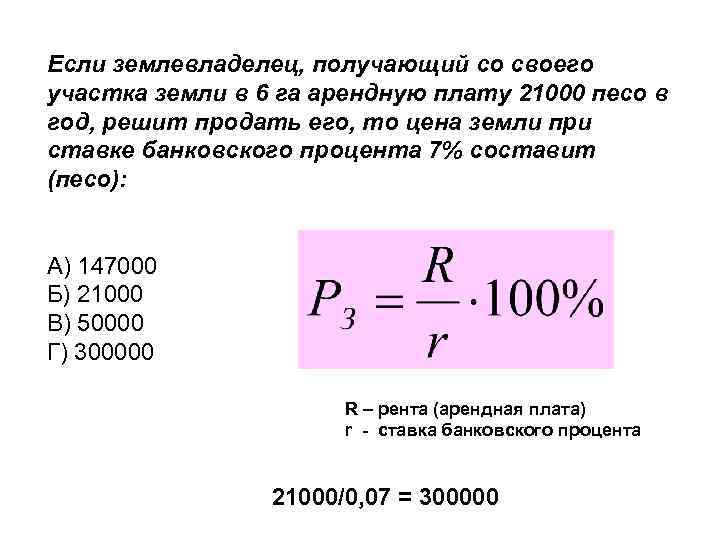 Если землевладелец, получающий со своего участка земли в 6 га арендную плату 21000 песо в год, решит продать его, то цена земли при ставке банковского процента 7% составит (песо):

А) 147000
Б) 21000
В) 50000
Г) 300000

$P_З = \frac{R}{r} \cdot 100\%$

R – рента (арендная плата)
r - ставка банковского процента

21000/0,07 = 300000